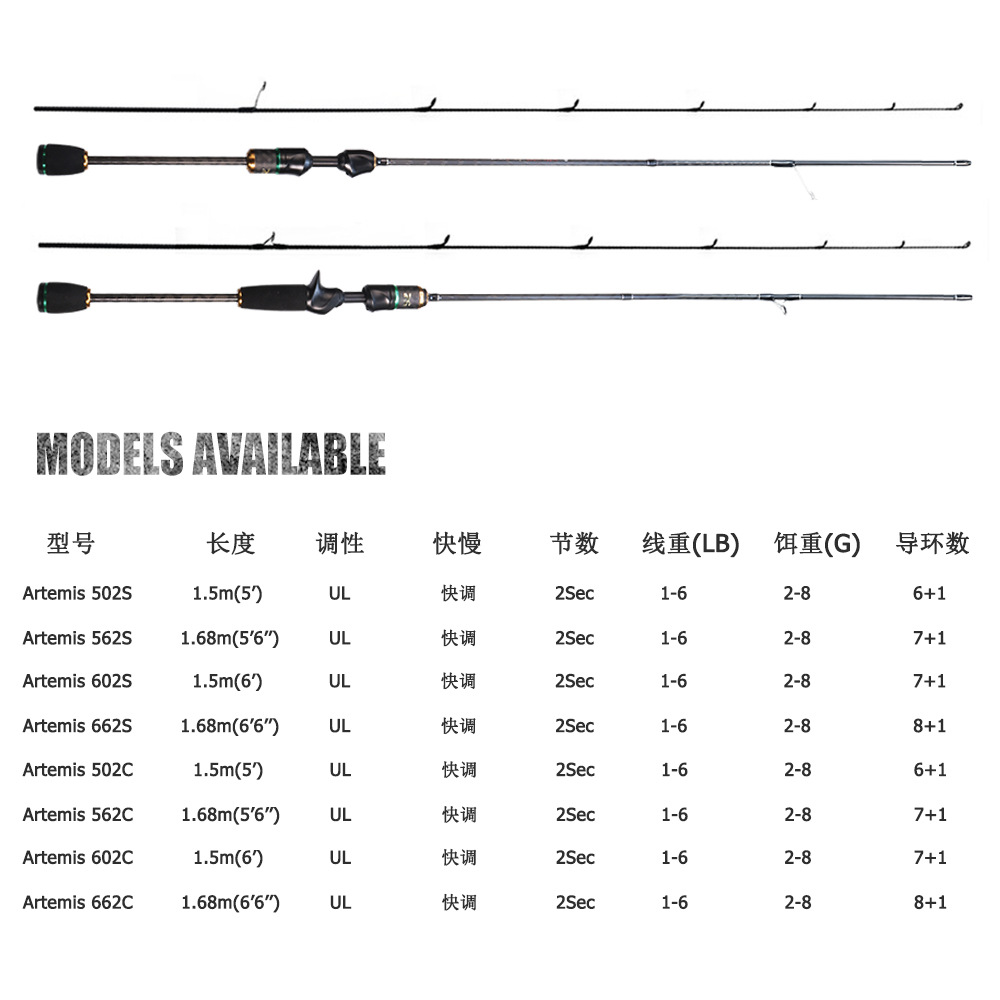 MODELS AVAILABLE

| 型号 | 长度 | 调性 | 快慢 | 节数 | 线重(LB) | 饵重(G) | 导环数 |
|---|---|---|---|---|---|---|---|
| Artemis 502S | 1.5m(5′) | UL | 快调 | 2Sec | 1-6 | 2-8 | 6+1 |
| Artemis 562S | 1.68m(5′6″) | UL | 快调 | 2Sec | 1-6 | 2-8 | 7+1 |
| Artemis 602S | 1.5m(6′) | UL | 快调 | 2Sec | 1-6 | 2-8 | 7+1 |
| Artemis 662S | 1.68m(6′6″) | UL | 快调 | 2Sec | 1-6 | 2-8 | 8+1 |
| Artemis 502C | 1.5m(5′) | UL | 快调 | 2Sec | 1-6 | 2-8 | 6+1 |
| Artemis 562C | 1.68m(5′6″) | UL | 快调 | 2Sec | 1-6 | 2-8 | 7+1 |
| Artemis 602C | 1.5m(6′) | UL | 快调 | 2Sec | 1-6 | 2-8 | 7+1 |
| Artemis 662C | 1.68m(6′6″) | UL | 快调 | 2Sec | 1-6 | 2-8 | 8+1 |